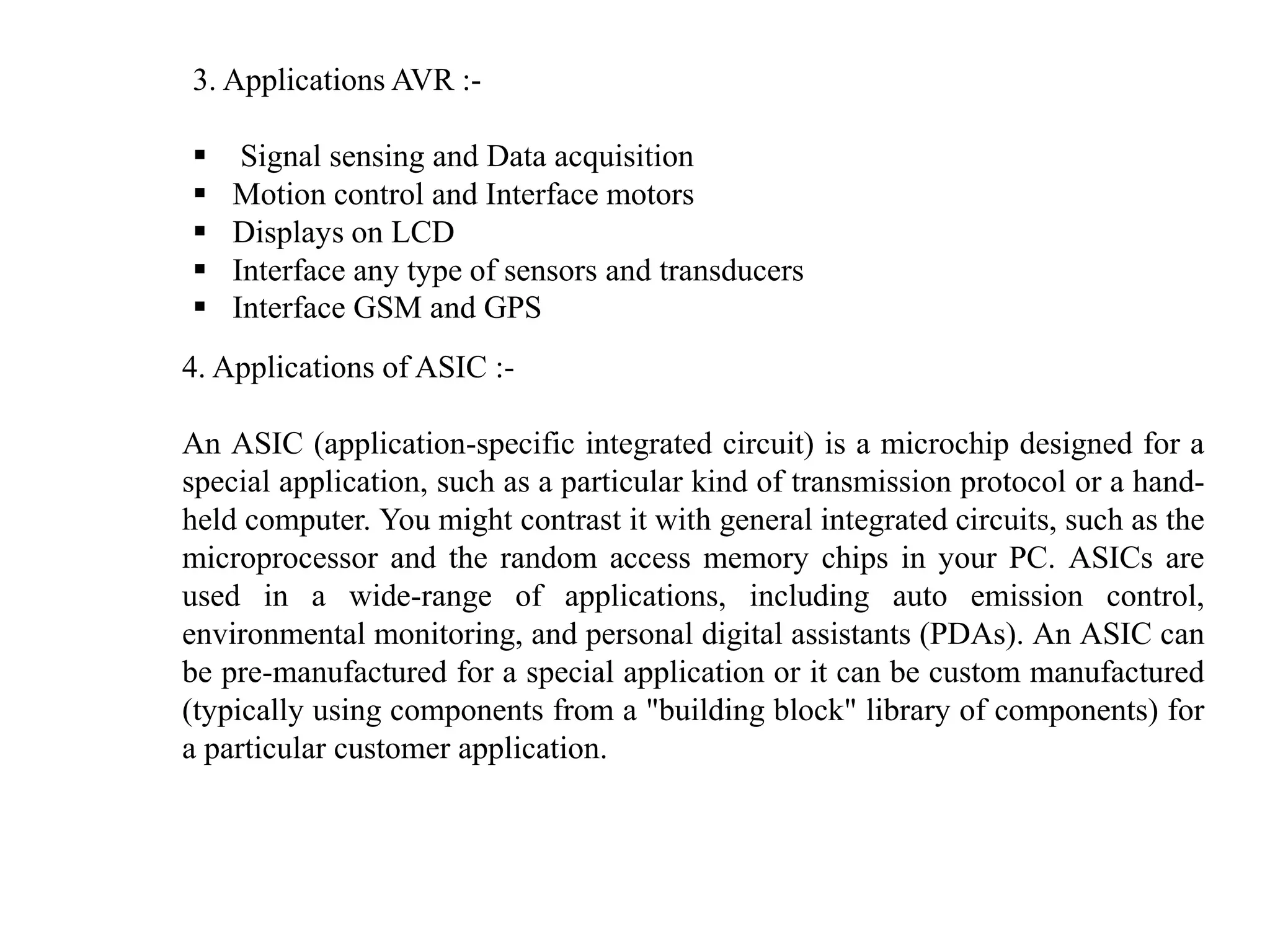 3. Applications AVR :-

▪ Signal sensing and Data acquisition
▪ Motion control and Interface motors
▪ Displays on LCD
▪ Interface any type of sensors and transducers
▪ Interface GSM and GPS

4. Applications of ASIC :-

An ASIC (application-specific integrated circuit) is a microchip designed for a special application, such as a particular kind of transmission protocol or a hand-held computer. You might contrast it with general integrated circuits, such as the microprocessor and the random access memory chips in your PC. ASICs are used in a wide-range of applications, including auto emission control, environmental monitoring, and personal digital assistants (PDAs). An ASIC can be pre-manufactured for a special application or it can be custom manufactured (typically using components from a "building block" library of components) for a particular customer application.